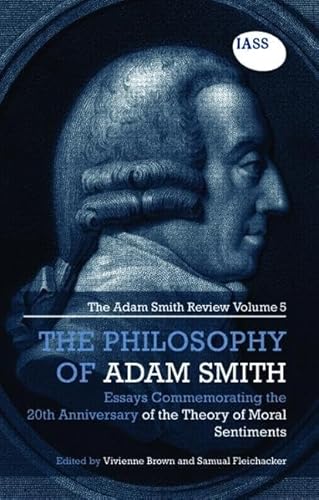 IASS

The Adam Smith Review Volume 5

THE PHILOSOPHY OF ADAM SMITH

Essays Commemorating the 20th Anniversary of the Theory of Moral Sentiments

Edited by Vivienne Brown and Samual Fleichacker